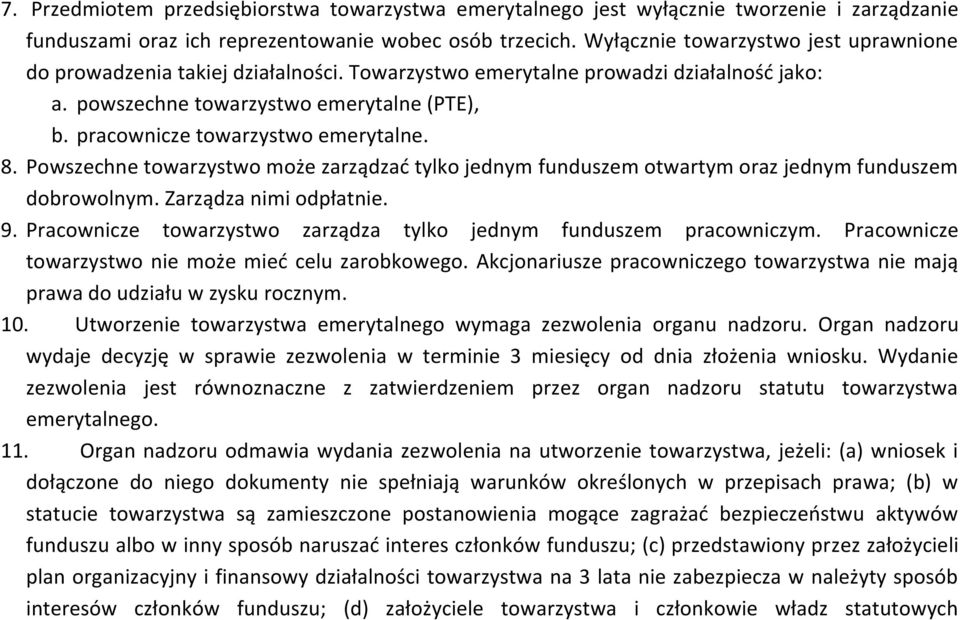 7. Przedmiotem przedsiębiorstwa towarzystwa emerytalnego jest wyłącznie tworzenie i zarządzanie funduszami oraz ich reprezentowanie wobec osób trzecich. Wyłącznie towarzystwo jest uprawnione do prowadzenia takiej działalności. Towarzystwo emerytalne prowadzi działalność jako:
a. powszechne towarzystwo emerytalne (PTE),
b. pracownicze towarzystwo emerytalne.
8. Powszechne towarzystwo może zarządzać tylko jednym funduszem otwartym oraz jednym funduszem dobrowolnym. Zarządza nimi odpłatnie.
9. Pracownicze towarzystwo zarządza tylko jednym funduszem pracowniczym. Pracownicze towarzystwo nie może mieć celu zarobkowego. Akcjonariusze pracowniczego towarzystwa nie mają prawa do udziału w zysku rocznym.
10. Utworzenie towarzystwa emerytalnego wymaga zezwolenia organu nadzoru. Organ nadzoru wydaje decyzję w sprawie zezwolenia w terminie 3 miesięcy od dnia złożenia wniosku. Wydanie zezwolenia jest równoznaczne z zatwierdzeniem przez organ nadzoru statutu towarzystwa emerytalnego.
11. Organ nadzoru odmawia wydania zezwolenia na utworzenie towarzystwa, jeżeli: (a) wniosek i dołączone do niego dokumenty nie spełniają warunków określonych w przepisach prawa; (b) w statucie towarzystwa są zamieszczone postanowienia mogące zagrażać bezpieczeństwu aktywów funduszu albo w inny sposób naruszać interes członków funduszu; (c) przedstawiony przez założycieli plan organizacyjny i finansowy działalności towarzystwa na 3 lata nie zabezpiecza w należyty sposób interesów członków funduszu; (d) założyciele towarzystwa i członkowie władz statutowych